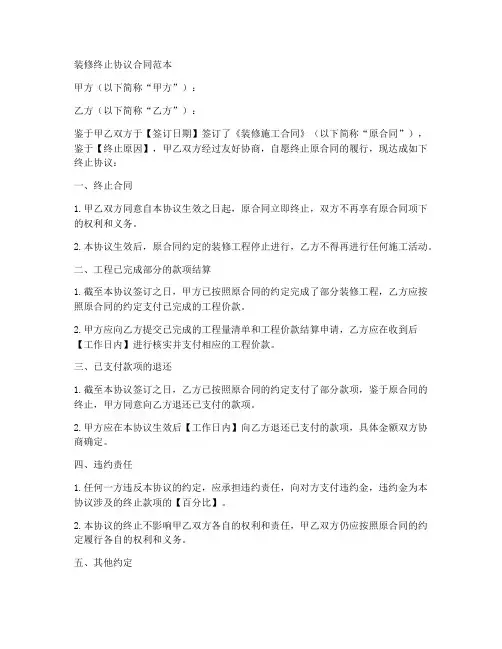 装修终止协议合同范本

甲方（以下简称“甲方”）：

乙方（以下简称“乙方”）：

鉴于甲乙双方于【签订日期】签订了《装修施工合同》（以下简称“原合同”），鉴于【终止原因】，甲乙双方经过友好协商，自愿终止原合同的履行，现达成如下终止协议：

一、终止合同

1. 甲乙双方同意自本协议生效之日起，原合同立即终止，双方不再享有原合同项下的权利和义务。

2. 本协议生效后，原合同约定的装修工程停止进行，乙方不得再进行任何施工活动。

二、工程已完成部分的款项结算

1. 截至本协议签订之日，甲方已按照原合同的约定完成了部分装修工程，乙方应按照原合同的约定支付已完成的工程价款。

2. 甲方应向乙方提交已完成的工程量清单和工程价款结算申请，乙方应在收到后【工作日内】进行核实并支付相应的工程价款。

三、已支付款项的退还

1. 截至本协议签订之日，乙方已按照原合同的约定支付了部分款项，鉴于原合同的终止，甲方同意向乙方退还已支付的款项。

2. 甲方应在本协议生效后【工作日内】向乙方退还已支付的款项，具体金额双方协商确定。

四、违约责任

1. 任何一方违反本协议的约定，应承担违约责任，向对方支付违约金，违约金为本协议涉及的终止款项的【百分比】。

2. 本协议的终止不影响甲乙双方各自的权利和责任，甲乙双方仍应按照原合同的约定履行各自的权利和义务。

五、其他约定